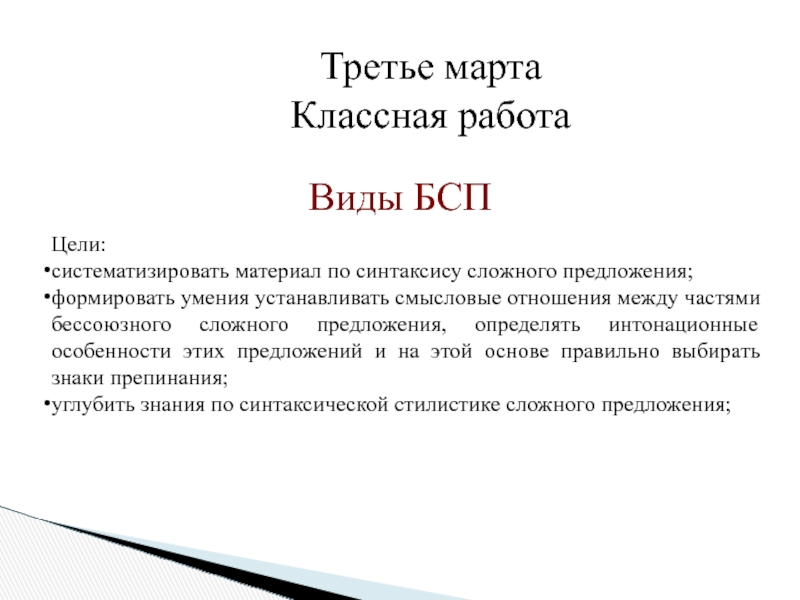 Третье марта
Классная работа

Виды БСП

Цели:
•систематизировать материал по синтаксису сложного предложения;
•формировать умения устанавливать смысловые отношения между частями бессоюзного сложного предложения, определять интонационные особенности этих предложений и на этой основе правильно выбирать знаки препинания;
•углубить знания по синтаксической стилистике сложного предложения;